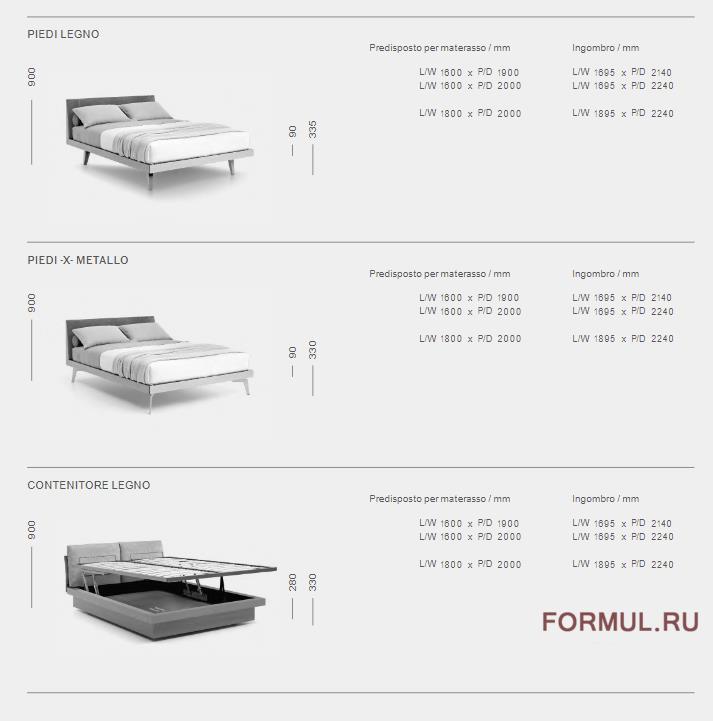 PIEDI LEGNO

900

90
335

Predisposto per materasso / mm

L/W 1600 x P/D 1900
L/W 1600 x P/D 2000

L/W 1800 x P/D 2000

Ingombro / mm

L/W 1695 x P/D 2140
L/W 1695 x P/D 2240

L/W 1895 x P/D 2240

PIEDI -X- METALLO

900

90
330

Predisposto per materasso / mm

L/W 1600 x P/D 1900
L/W 1600 x P/D 2000

L/W 1800 x P/D 2000

Ingombro / mm

L/W 1695 x P/D 2140
L/W 1695 x P/D 2240

L/W 1895 x P/D 2240

CONTENITORE LEGNO

900

280
330

Predisposto per materasso / mm

L/W 1600 x P/D 1900
L/W 1600 x P/D 2000

L/W 1800 x P/D 2000

Ingombro / mm

L/W 1695 x P/D 2140
L/W 1695 x P/D 2240

L/W 1895 x P/D 2240

FORMUL.RU